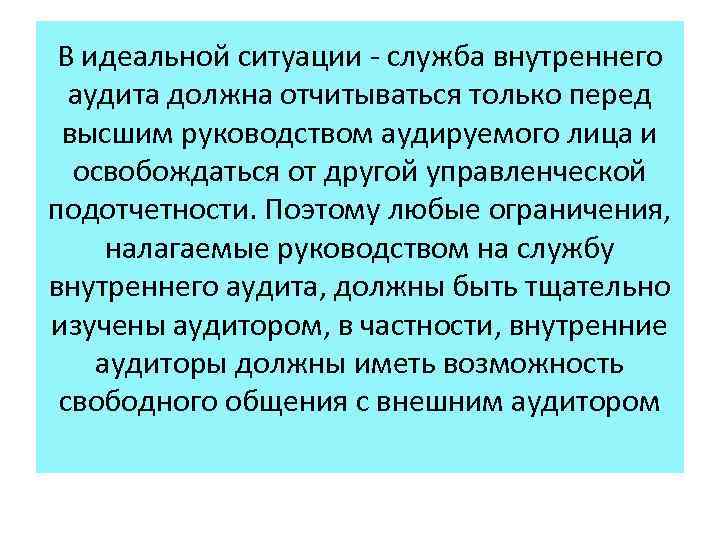 В идеальной ситуации - служба внутреннего аудита должна отчитываться только перед высшим руководством аудируемого лица и освобождаться от другой управленческой подотчетности. Поэтому любые ограничения, налагаемые руководством на службу внутреннего аудита, должны быть тщательно изучены аудитором, в частности, внутренние аудиторы должны иметь возможность свободного общения с внешним аудитором